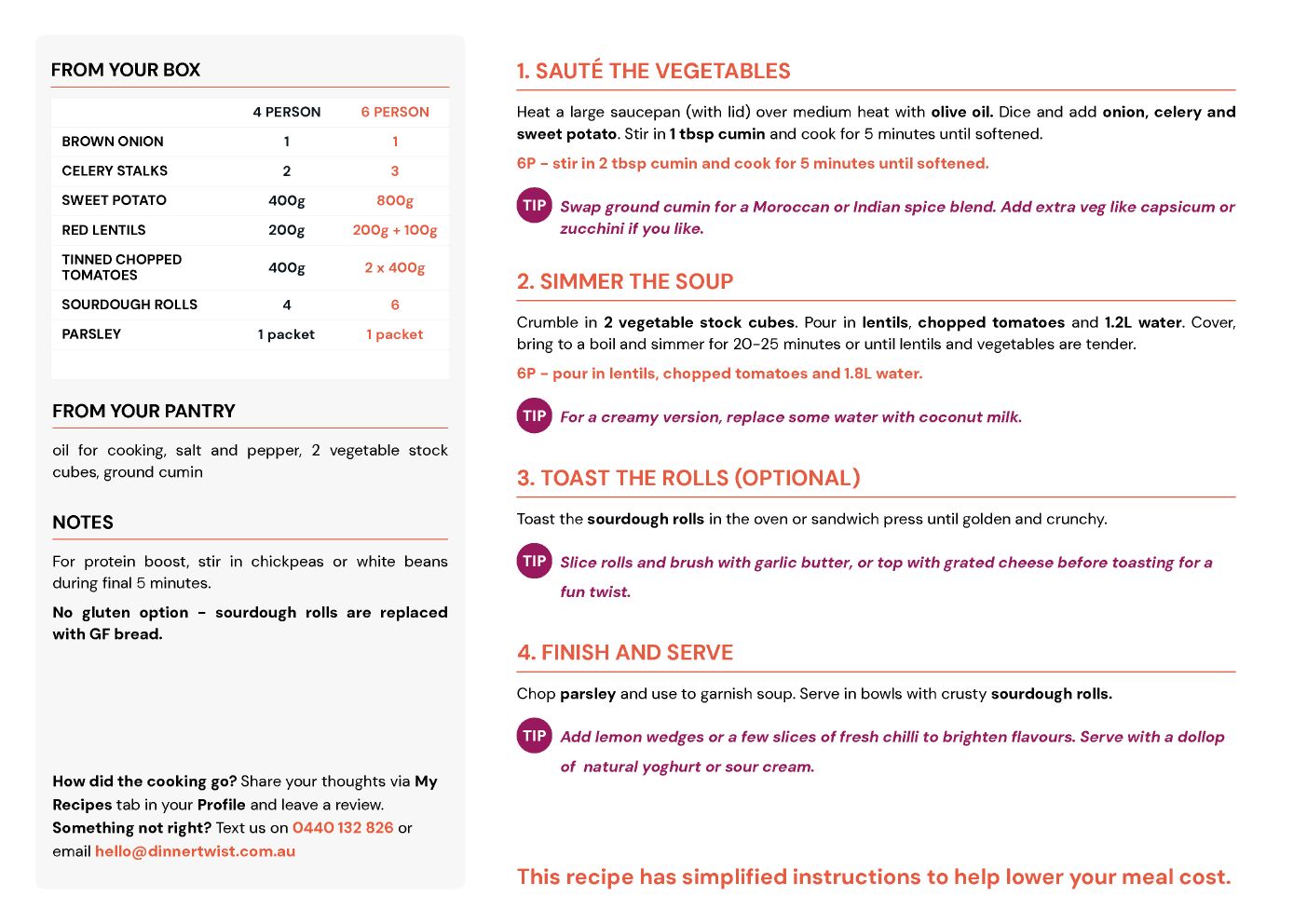 FROM YOUR BOX

| | 4 PERSON | 6 PERSON |
|---|---|---|
| BROWN ONION | 1 | 1 |
| CELERY STALKS | 2 | 3 |
| SWEET POTATO | 400g | 800g |
| RED LENTILS | 200g | 200g + 100g |
| TINNED CHOPPED TOMATOES | 400g | 2 x 400g |
| SOURDOUGH ROLLS | 4 | 6 |
| PARSLEY | 1 packet | 1 packet |

FROM YOUR PANTRY

oil for cooking, salt and pepper, 2 vegetable stock cubes, ground cumin

NOTES

For protein boost, stir in chickpeas or white beans during final 5 minutes.

No gluten option - sourdough rolls are replaced with GF bread.

How did the cooking go? Share your thoughts via My Recipes tab in your Profile and leave a review. Something not right? Text us on 0440 132 826 or email hello@dinnertwist.com.au

1. SAUTÉ THE VEGETABLES

Heat a large saucepan (with lid) over medium heat with olive oil. Dice and add onion, celery and sweet potato. Stir in 1 tbsp cumin and cook for 5 minutes until softened.

6P - stir in 2 tbsp cumin and cook for 5 minutes until softened.

TIP Swap ground cumin for a Moroccan or Indian spice blend. Add extra veg like capsicum or zucchini if you like.

2. SIMMER THE SOUP

Crumble in 2 vegetable stock cubes. Pour in lentils, chopped tomatoes and 1.2L water. Cover, bring to a boil and simmer for 20-25 minutes or until lentils and vegetables are tender.

6P - pour in lentils, chopped tomatoes and 1.8L water.

TIP For a creamy version, replace some water with coconut milk.

3. TOAST THE ROLLS (OPTIONAL)

Toast the sourdough rolls in the oven or sandwich press until golden and crunchy.

TIP Slice rolls and brush with garlic butter, or top with grated cheese before toasting for a fun twist.

4. FINISH AND SERVE

Chop parsley and use to garnish soup. Serve in bowls with crusty sourdough rolls.

TIP Add lemon wedges or a few slices of fresh chilli to brighten flavours. Serve with a dollop of natural yoghurt or sour cream.

This recipe has simplified instructions to help lower your meal cost.